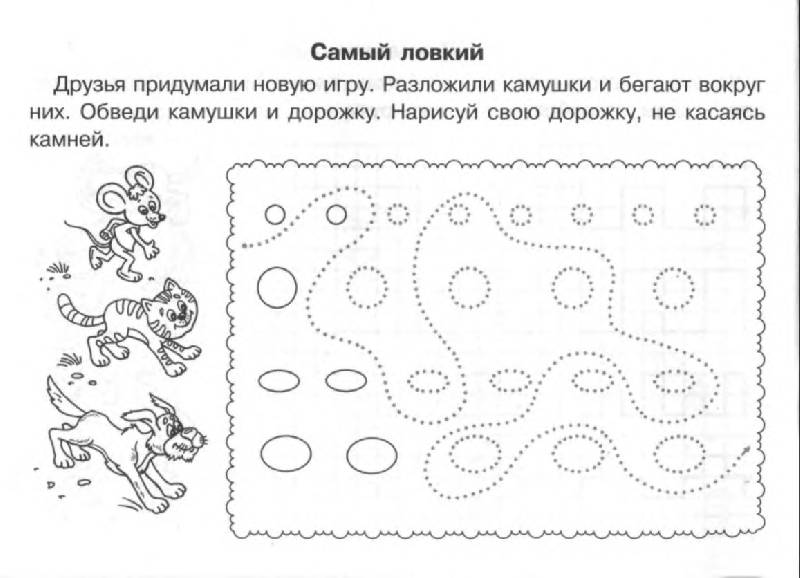 Самый ловкий

Друзья придумали новую игру. Разложили камушки и бегают вокруг них. Обведи камушки и дорожку. Нарисуй свою дорожку, не касаясь камней.